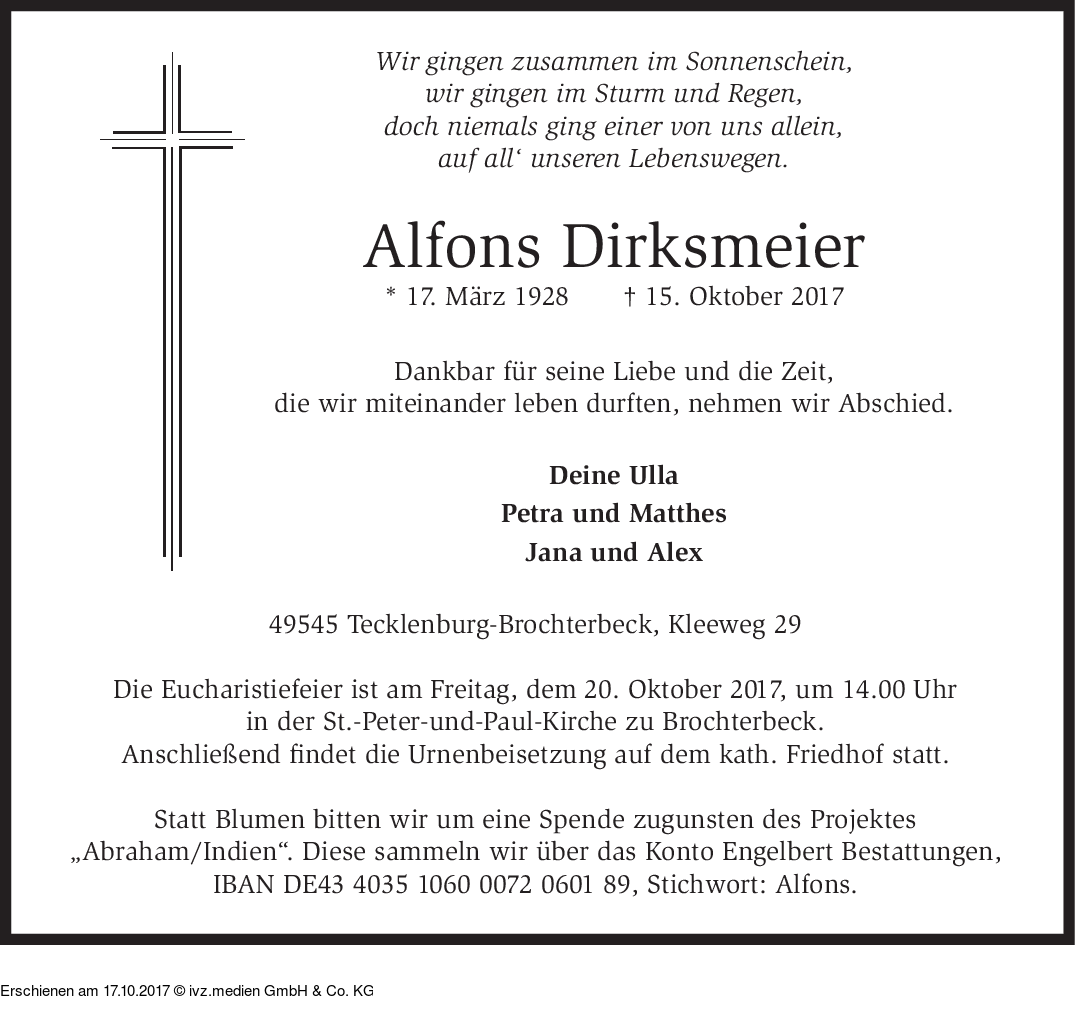 Wir gingen zusammen im Sonnenschein,
wir gingen im Sturm und Regen,
doch niemals ging einer von uns allein,
auf all‘ unseren Lebenswegen.

Alfons Dirksmeier

* 17. März 1928 † 15. Oktober 2017

Dankbar für seine Liebe und die Zeit,
die wir miteinander leben durften, nehmen wir Abschied.

Deine Ulla
Petra und Matthes
Jana und Alex

49545 Tecklenburg-Brochterbeck, Kleeweg 29

Die Eucharistiefeier ist am Freitag, dem 20. Oktober 2017, um 14.00 Uhr in der St.-Peter-und-Paul-Kirche zu Brochterbeck. Anschließend findet die Urnenbeisetzung auf dem kath. Friedhof statt.

Statt Blumen bitten wir um eine Spende zugunsten des Projektes „Abraham/Indien“. Diese sammeln wir über das Konto Engelbert Bestattungen, IBAN DE43 4035 1060 0072 0601 89, Stichwort: Alfons.

Erschienen am 17.10.2017 © ivz.medien GmbH & Co. KG